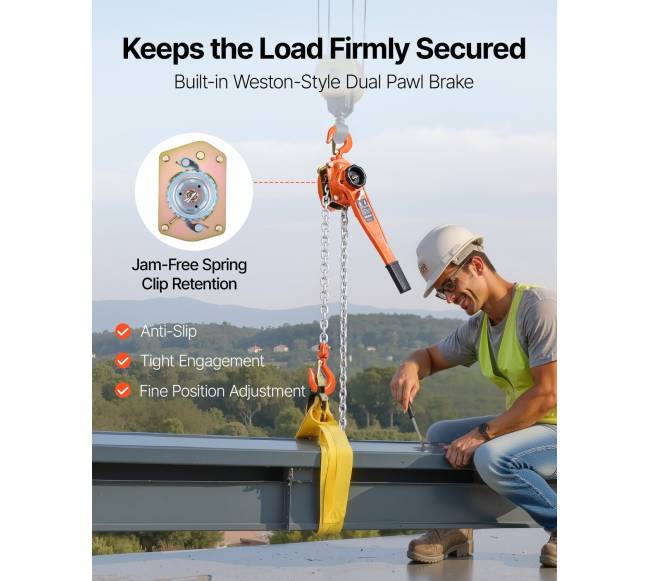 Keeps the Load Firmly Secured
Built-in Weston-Style Dual Pawl Brake

Jam-Free Spring Clip Retention

Anti-Slip
Tight Engagement
Fine Position Adjustment